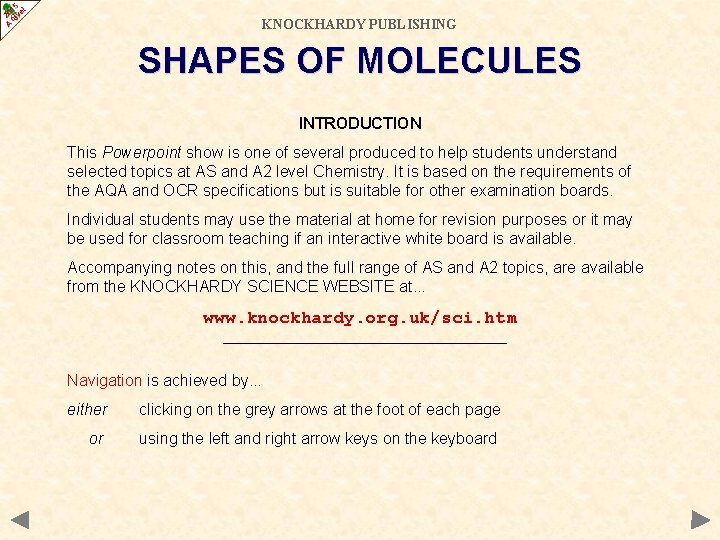 2015 A level

KNOCKHARDY PUBLISHING

SHAPES OF MOLECULES

INTRODUCTION

This Powerpoint show is one of several produced to help students understand selected topics at AS and A2 level Chemistry. It is based on the requirements of the AQA and OCR specifications but is suitable for other examination boards.

Individual students may use the material at home for revision purposes or it may be used for classroom teaching if an interactive white board is available.

Accompanying notes on this, and the full range of AS and A2 topics, are available from the KNOCKHARDY SCIENCE WEBSITE at...

www.knockhardy.org.uk/sci.htm

Navigation is achieved by...

either clicking on the grey arrows at the foot of each page

or using the left and right arrow keys on the keyboard